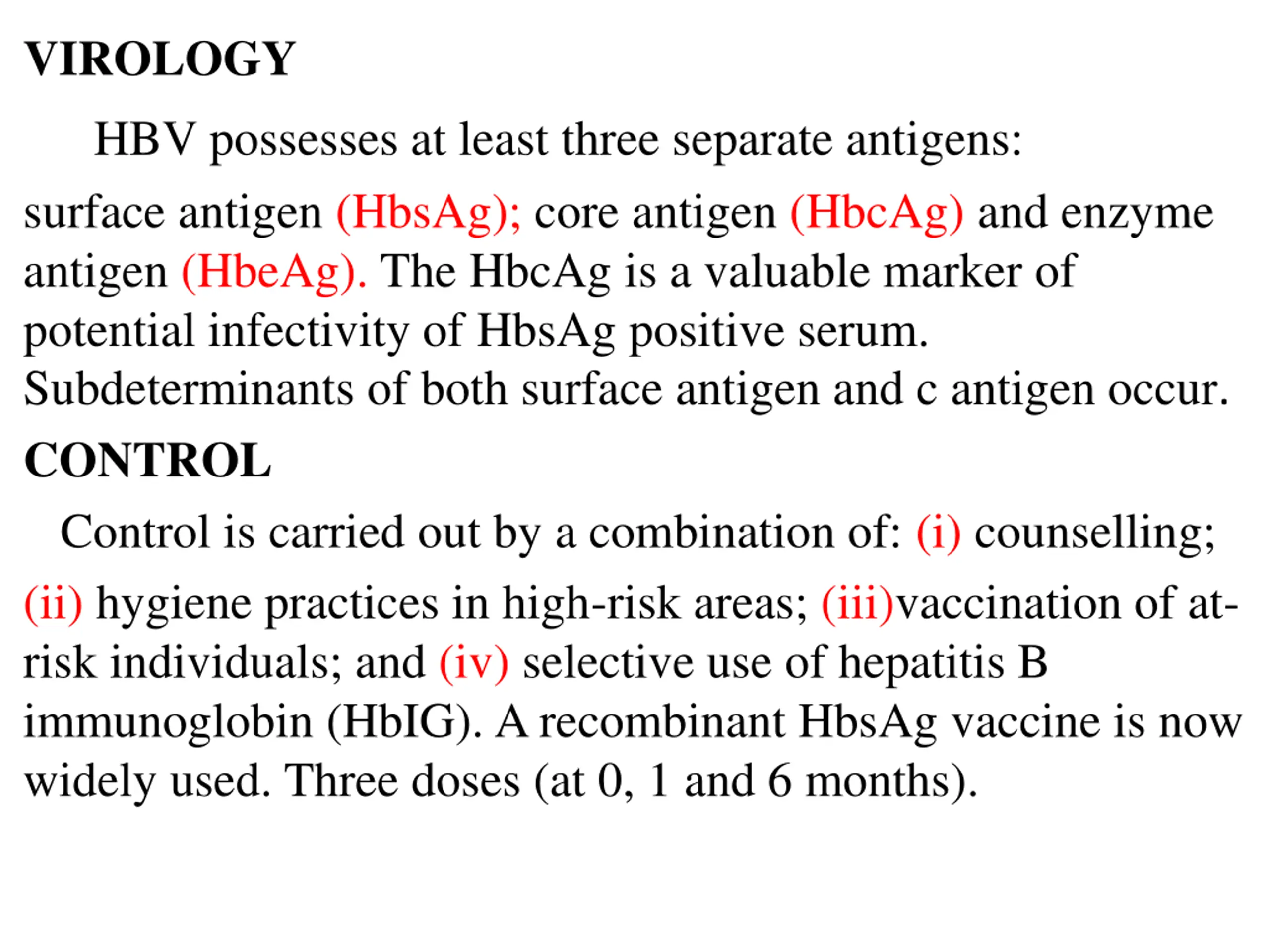 VIROLOGY

HBV possesses at least three separate antigens:

surface antigen (HbsAg); core antigen (HbcAg) and enzyme antigen (HbeAg). The HbcAg is a valuable marker of potential infectivity of HbsAg positive serum. Subdeterminants of both surface antigen and c antigen occur.

CONTROL

Control is carried out by a combination of: (i) counselling;

(ii) hygiene practices in high-risk areas; (iii)vaccination of at-risk individuals; and (iv) selective use of hepatitis B immunoglobin (HbIG). A recombinant HbsAg vaccine is now widely used. Three doses (at 0, 1 and 6 months).